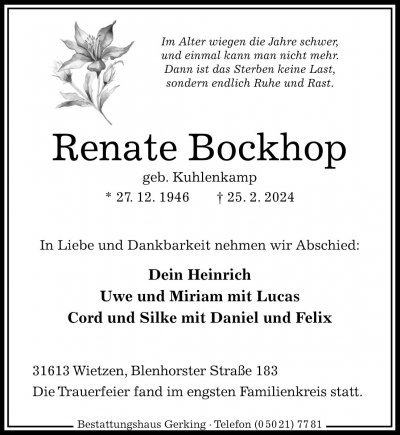 Im Alter wiegen die Jahre schwer,
und einmal kann man nicht mehr.
Dann ist das Sterben keine Last,
sondern endlich Ruhe und Rast.

Renate Bockhop

geb. Kuhlenkamp

* 27. 12. 1946 † 25. 2. 2024

In Liebe und Dankbarkeit nehmen wir Abschied:

Dein Heinrich
Uwe und Miriam mit Lucas
Cord und Silke mit Daniel und Felix

31613 Wietzen, Blenhorster Straße 183
Die Trauerfeier fand im engsten Familienkreis statt.

Bestattungshaus Gerking · Telefon (0 50 21) 77 81